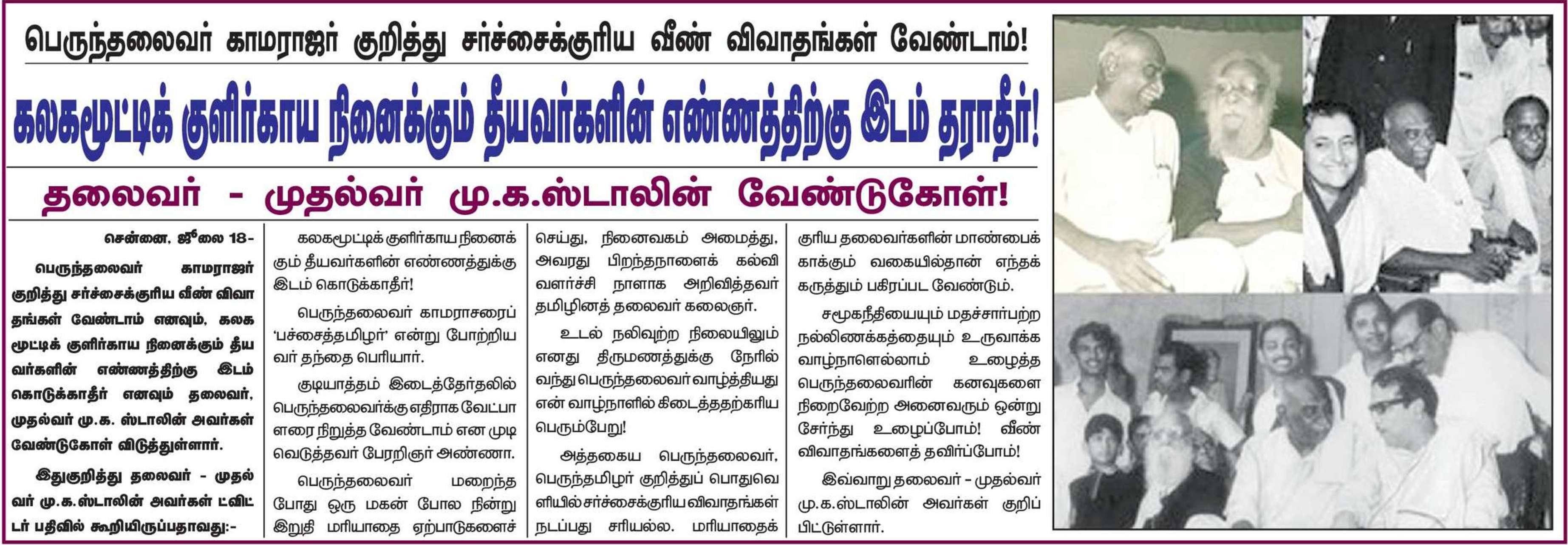 பெருந்தலைவர் காமராஜர் குறித்து சர்ச்சைக்குரிய வீண் விவாதங்கள் வேண்டாம்!

கலகமூட்டிக் குளிர்காய நினைக்கும் தீயவர்களின் எண்ணத்திற்கு இடம் தராதீர்!

தலைவர் - முதல்வர் மு.க.ஸ்டாலின் வேண்டுகோள்!

சென்னை, ஜூலை 18-

பெருந்தலைவர் காமராஜர் குறித்து சர்ச்சைக்குரிய வீண் விவாதங்கள் வேண்டாம் எனவும், கலகமூட்டிக் குளிர்காய நினைக்கும் தீயவர்களின் எண்ணத்திற்கு இடம் கொடுக்காதீர் எனவும் தலைவர், முதல்வர் மு.க. ஸ்டாலின் அவர்கள் வேண்டுகோள் விடுத்துள்ளார்.

இதுகுறித்து தலைவர் - முதல்வர் மு.க.ஸ்டாலின் அவர்கள் ட்விட்டர் பதிவில் கூறியிருப்பதாவது:-

கலகமூட்டிக் குளிர்காய நினைக்கும் தீயவர்களின் எண்ணத்துக்கு இடம் கொடுக்காதீர்!

பெருந்தலைவர் காமராசரைப் 'பச்சைத்தமிழர்' என்று போற்றியவர் தந்தை பெரியார்.

குடியாத்தம் இடைத்தேர்தலில் பெருந்தலைவர்க்கு எதிராக வேட்பாளரை நிறுத்த வேண்டாம் என முடிவெடுத்தவர் பேரறிஞர் அண்ணா.

பெருந்தலைவர் மறைந்த போது ஒரு மகன் போல நின்று இறுதி மரியாதை ஏற்பாடுகளைச் செய்து, நினைவகம் அமைத்து, அவரது பிறந்தநாளைக் கல்வி வளர்ச்சி நாளாக அறிவித்தவர் தமிழினத் தலைவர் கலைஞர்.

உடல் நலிவுற்ற நிலையிலும் எனது திருமணத்துக்கு நேரில் வந்து பெருந்தலைவர் வாழ்த்தியது என் வாழ்நாளில் கிடைத்தற்கரிய பெரும்பேறு!

அத்தகைய பெருந்தலைவர், பெருந்தமிழர் குறித்துப் பொதுவெளியில் சர்ச்சைக்குரிய விவாதங்கள் நடப்பது சரியல்ல. மரியாதைக்குரிய தலைவர்களின் மாண்பைக் காக்கும் வகையில்தான் எந்தக் கருத்தும் பகிரப்பட வேண்டும்.

சமூகநீதியையும் மதச்சார்பற்ற நல்லிணக்கத்தையும் உருவாக்க வாழ்நாளெல்லாம் உழைத்த பெருந்தலைவரின் கனவுகளை நிறைவேற்ற அனைவரும் ஒன்று சேர்ந்து உழைப்போம்! வீண் விவாதங்களைத் தவிர்ப்போம்!

இவ்வாறு தலைவர் - முதல்வர் மு.க.ஸ்டாலின் அவர்கள் குறிப்பிட்டுள்ளார்.